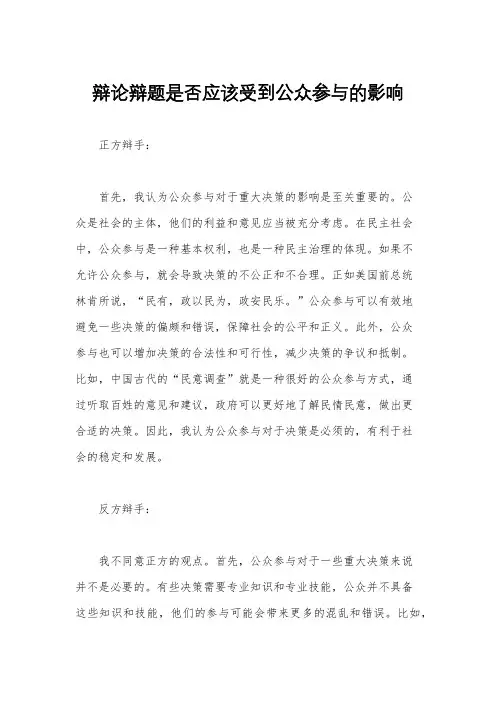 辩论辩题是否应该受到公众参与的影响

正方辩手：

首先，我认为公众参与对于重大决策的影响是至关重要的。公众是社会的主体，他们的利益和意见应当被充分考虑。在民主社会中，公众参与是一种基本权利，也是一种民主治理的体现。如果不允许公众参与，就会导致决策的不公正和不合理。正如美国前总统林肯所说，“民有，政以民为，政安民乐。”公众参与可以有效地避免一些决策的偏颇和错误，保障社会的公平和正义。此外，公众参与也可以增加决策的合法性和可行性，减少决策的争议和抵制。比如，中国古代的“民意调查”就是一种很好的公众参与方式，通过听取百姓的意见和建议，政府可以更好地了解民情民意，做出更合适的决策。因此，我认为公众参与对于决策是必须的，有利于社会的稳定和发展。

反方辩手：

我不同意正方的观点。首先，公众参与对于一些重大决策来说并不是必要的。有些决策需要专业知识和专业技能，公众并不具备这些知识和技能，他们的参与可能会带来更多的混乱和错误。比如，